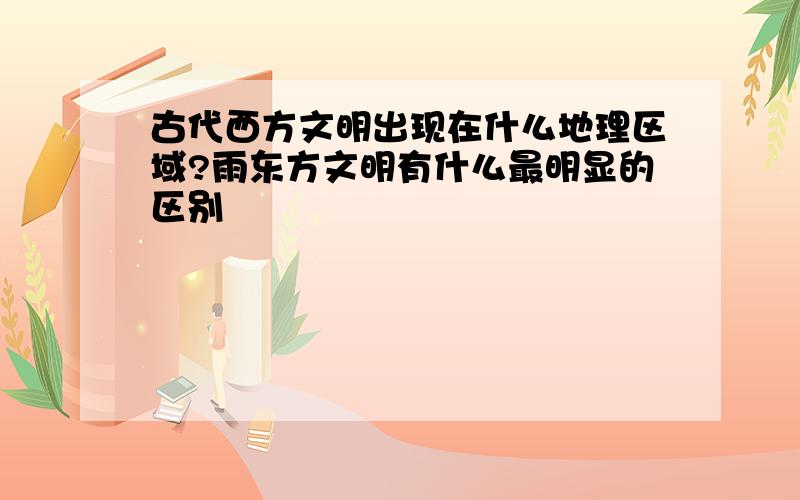 古代西方文明出现在什么地理区域?雨东方文明有什么最明显的区别